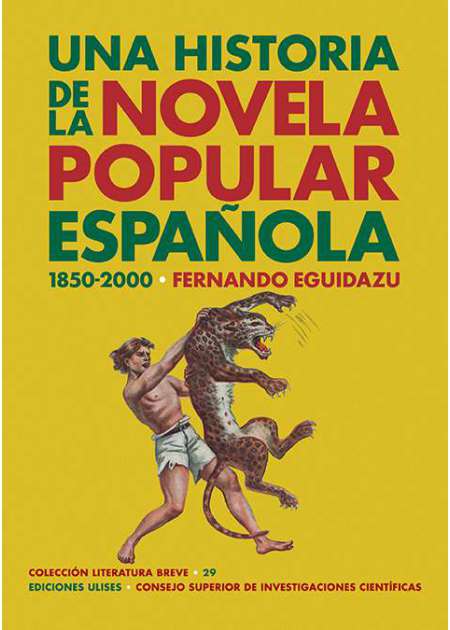 UNA HISTORIA DE LA NOVELA POPULAR ESPAÑOLA

1850-2000 • FERNANDO EGUIDAZU

COLECCIÓN LITERATURA BREVE • 29
EDICIONES ULISES • CONSEJO SUPERIOR DE INVESTIGACIONES CIENTÍFICAS